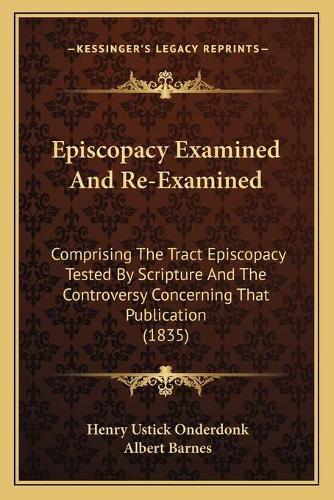 —KESSINGER'S LEGACY REPRINTS—

Episcopacy Examined And Re-Examined

Comprising The Tract Episcopacy Tested By Scripture And The Controversy Concerning That Publication (1835)

Henry Ustick Onderdonk
Albert Barnes